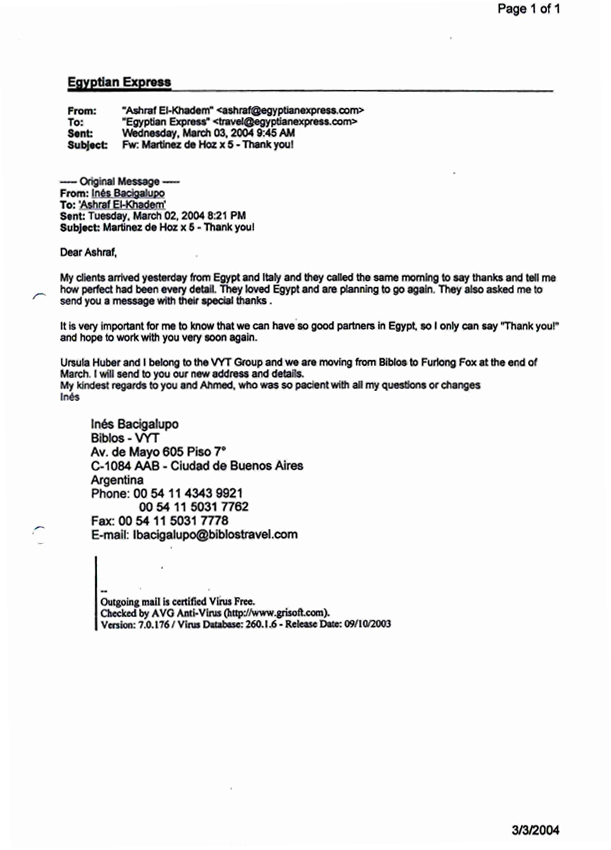 Page 1 of 1

Egyptian Express

From: "Ashraf El-Khadem" <ashraf@egyptianexpress.com>
To: "Egyptian Express" <travel@egyptianexpress.com>
Sent: Wednesday, March 03, 2004 9:45 AM
Subject: Fw: Martinez de Hoz x 5 - Thank you!

----- Original Message -----
From: Inés Bacigalupo
To: 'Ashraf El-Khadem'
Sent: Tuesday, March 02, 2004 8:21 PM
Subject: Martinez de Hoz x 5 - Thank you!

Dear Ashraf,

My clients arrived yesterday from Egypt and Italy and they called the same morning to say thanks and tell me how perfect had been every detail. They loved Egypt and are planning to go again. They also asked me to send you a message with their special thanks .

It is very important for me to know that we can have so good partners in Egypt, so I only can say "Thank you!" and hope to work with you very soon again.

Ursula Huber and I belong to the VYT Group and we are moving from Biblos to Furlong Fox at the end of March. I will send to you our new address and details.
My kindest regards to you and Ahmed, who was so pacient with all my questions or changes
Inés

Inés Bacigalupo
Biblos - VYT
Av. de Mayo 605 Piso 7°
C-1084 AAB - Ciudad de Buenos Aires
Argentina
Phone: 00 54 11 4343 9921
00 54 11 5031 7762
Fax: 00 54 11 5031 7778
E-mail: Ibacigalupo@biblostravel.com

--
Outgoing mail is certified Virus Free.
Checked by AVG Anti-Virus (http://www.grisoft.com).
Version: 7.0.176 / Virus Database: 260.1.6 - Release Date: 09/10/2003

3/3/2004